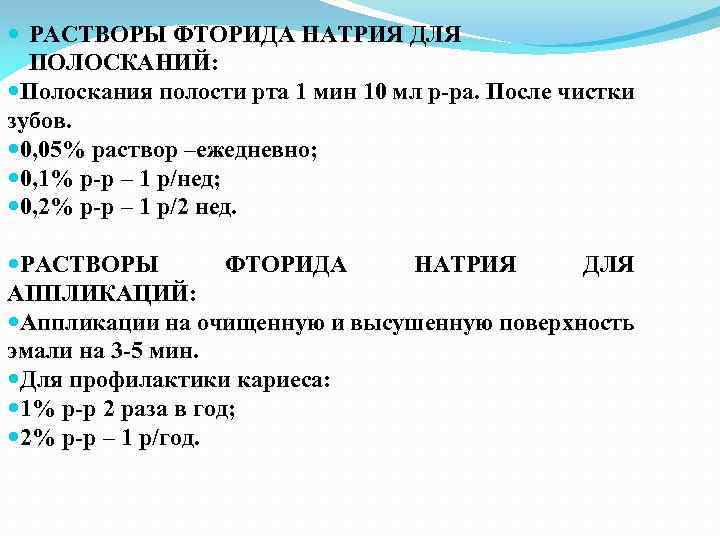 РАСТВОРЫ ФТОРИДА НАТРИЯ ДЛЯ ПОЛОСКАНИЙ:
Полоскания полости рта 1 мин 10 мл р-ра. После чистки зубов.
0,05% раствор –ежедневно;
0,1% р-р – 1 р/нед;
0,2% р-р – 1 р/2 нед.

РАСТВОРЫ ФТОРИДА НАТРИЯ ДЛЯ АППЛИКАЦИЙ:
Аппликации на очищенную и высушенную поверхность эмали на 3-5 мин.
Для профилактики кариеса:
1% р-р 2 раза в год;
2% р-р – 1 р/год.